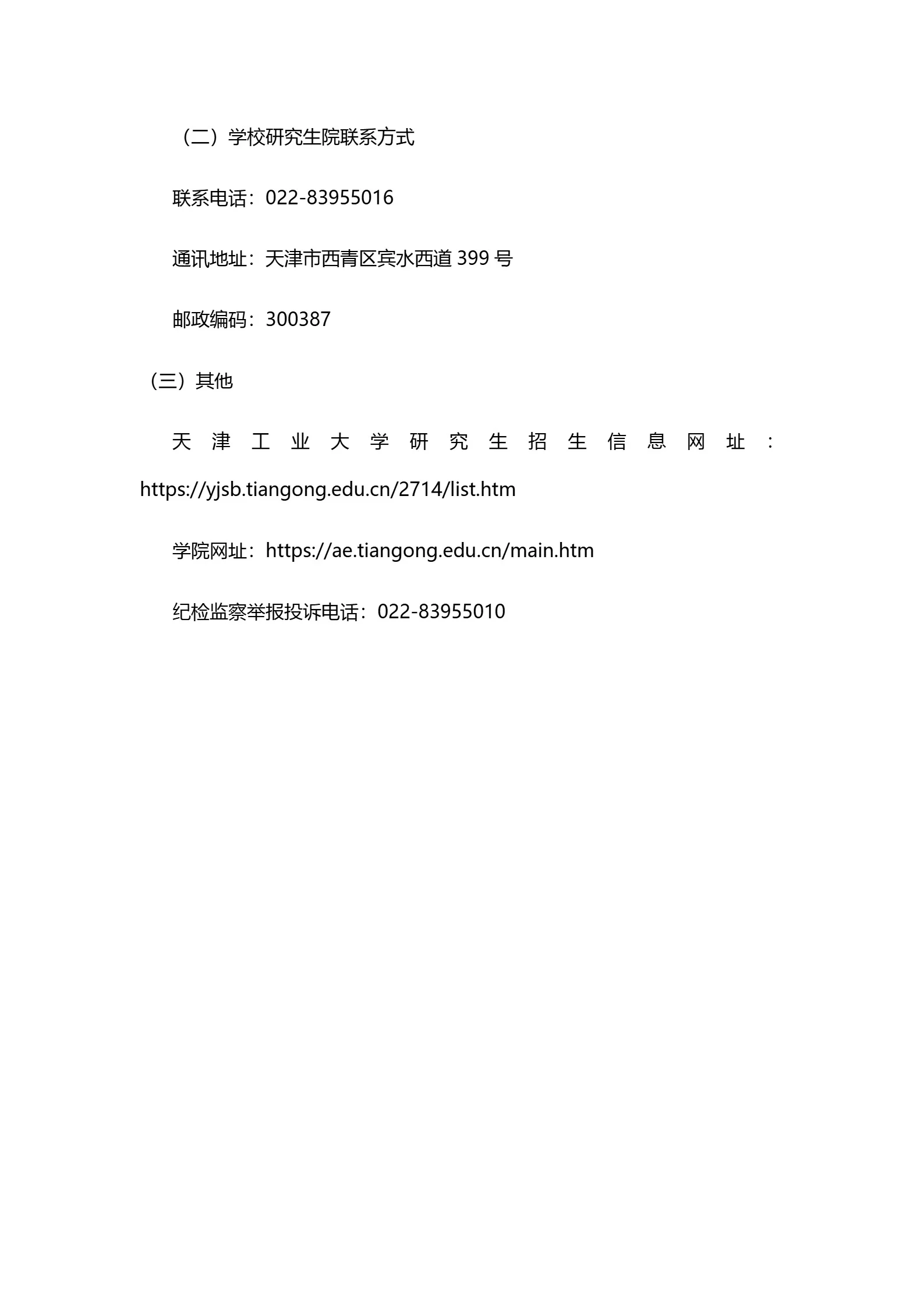 （二）学校研究生院联系方式

联系电话：022-83955016

通讯地址：天津市西青区宾水西道 399 号

邮政编码：300387

（三）其他

天津工业大学研究生招生信息网址：https://yjsb.tiangong.edu.cn/2714/list.htm

学院网址：https://ae.tiangong.edu.cn/main.htm

纪检监察举报投诉电话：022-83955010